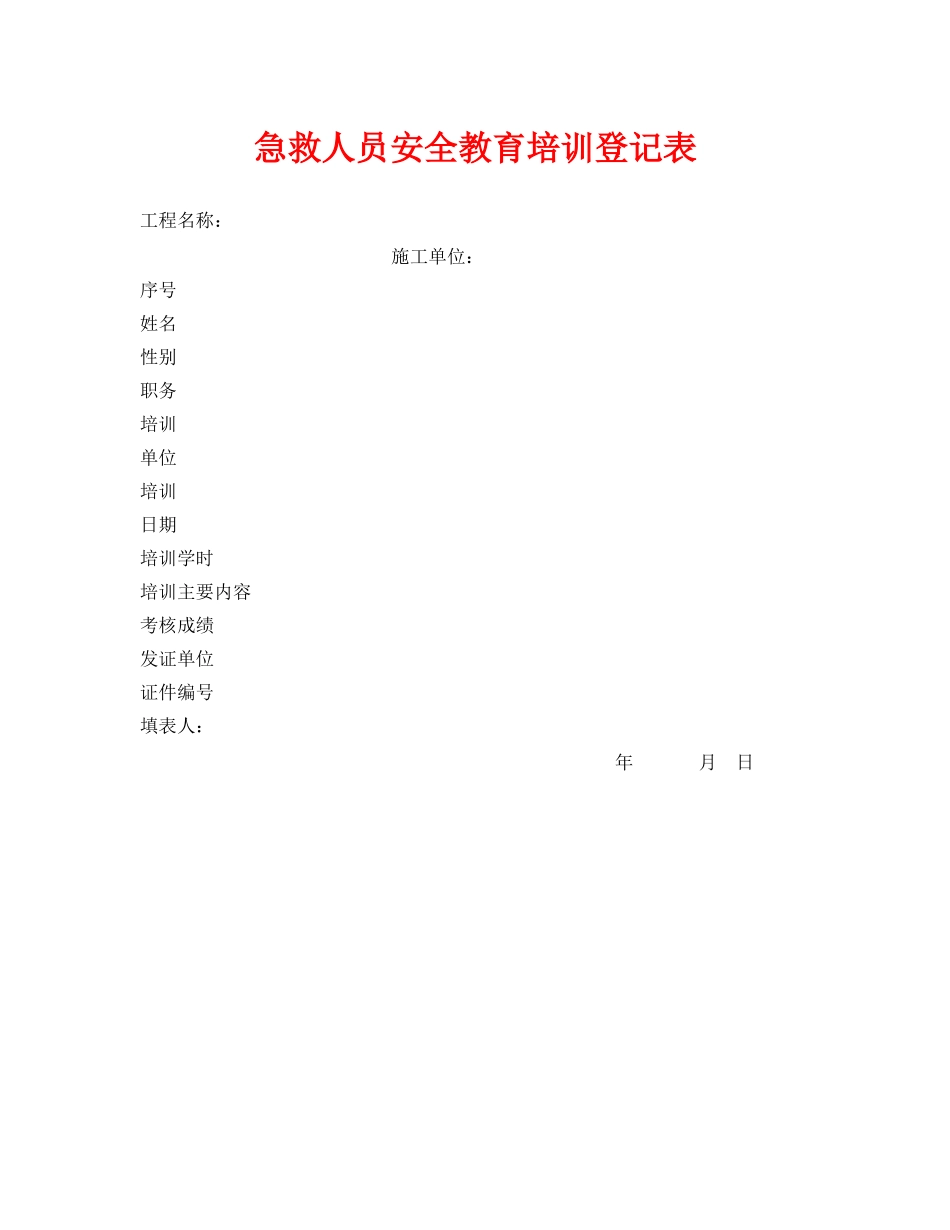 急救人员安全教育培训登记表

工程名称：

施工单位：

序号

姓名

性别

职务

培训

单位

培训

日期

培训学时

培训主要内容

考核成绩

发证单位

证件编号

填表人：

年 月 日